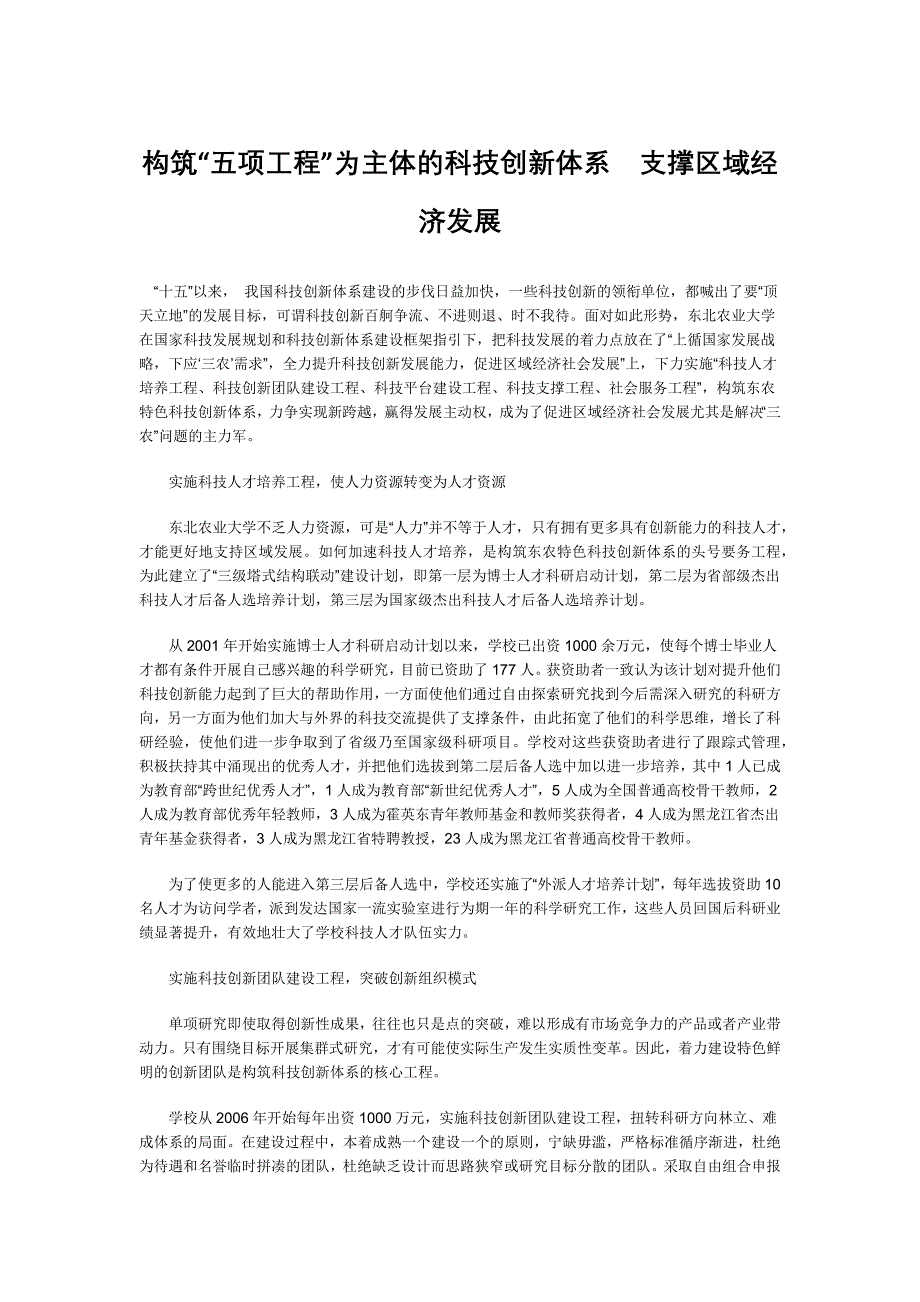 构筑“五项工程”为主体的科技创新体系　支撑区域经济发展

“十五”以来， 我国科技创新体系建设的步伐日益加快，一些科技创新的领衔单位，都喊出了要“顶天立地”的发展目标，可谓科技创新百舸争流、不进则退、时不我待。面对如此形势，东北农业大学在国家科技发展规划和科技创新体系建设框架指引下，把科技发展的着力点放在了“上循国家发展战略，下应‘三农’需求”，全力提升科技创新发展能力，促进区域经济社会发展”上，下力实施“科技人才培养工程、科技创新团队建设工程、科技平台建设工程、科技支撑工程、社会服务工程”，构筑东农特色科技创新体系，力争实现新跨越，赢得发展主动权，成为了促进区域经济社会发展尤其是解决“三农”问题的主力军。

实施科技人才培养工程，使人力资源转变为人才资源

东北农业大学不乏人力资源，可是“人力”并不等于人才，只有拥有更多具有创新能力的科技人才，才能更好地支持区域发展。如何加速科技人才培养，是构筑东农特色科技创新体系的头号要务工程，为此建立了“三级塔式结构联动”建设计划，即第一层为博士人才科研启动计划，第二层为省部级杰出科技人才后备人选培养计划，第三层为国家级杰出科技人才后备人选培养计划。

从 2001 年开始实施博士人才科研启动计划以来，学校已出资 1000 余万元，使每个博士毕业人才都有条件开展自己感兴趣的科学研究，目前已资助了 177 人。获资助者一致认为该计划对提升他们科技创新能力起到了巨大的帮助作用，一方面使他们通过自由探索研究找到今后需深入研究的科研方向，另一方面为他们加大与外界的科技交流提供了支撑条件，由此拓宽了他们的科学思维，增长了科研经验，使他们进一步争取到了省级乃至国家级科研项目。学校对这些获资助者进行了跟踪式管理，积极扶持其中涌现出的优秀人才，并把他们选拔到第二层后备人选中加以进一步培养，其中 1 人已成为教育部“跨世纪优秀人才”，1 人成为教育部“新世纪优秀人才”，5 人成为全国普通高校骨干教师，2 人成为教育部优秀年轻教师，3 人成为霍英东青年教师基金和教师奖获得者，4 人成为黑龙江省杰出青年基金获得者，3 人成为黑龙江省特聘教授，23 人成为黑龙江省普通高校骨干教师。

为了使更多的人能进入第三层后备人选中，学校还实施了“外派人才培养计划”，每年选拔资助 10 名人才为访问学者，派到发达国家一流实验室进行为期一年的科学研究工作，这些人员回国后科研业绩显著提升，有效地壮大了学校科技人才队伍实力。

实施科技创新团队建设工程，突破创新组织模式

单项研究即使取得创新性成果，往往也只是点的突破，难以形成有市场竞争力的产品或者产业带动力。只有围绕目标开展集群式研究，才有可能使实际生产发生实质性变革。因此，着力建设特色鲜明的创新团队是构筑科技创新体系的核心工程。

学校从 2006 年开始每年出资 1000 万元，实施科技创新团队建设工程，扭转科研方向林立、难成体系的局面。在建设过程中，本着成熟一个建设一个的原则，宁缺毋滥，严格标准循序渐进，杜绝为待遇和名誉临时拼凑的团队，杜绝缺乏设计而思路狭窄或研究目标分散的团队。采取自由组合申报